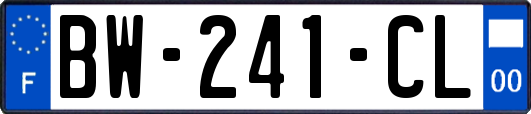 F

BW-241-CL

00